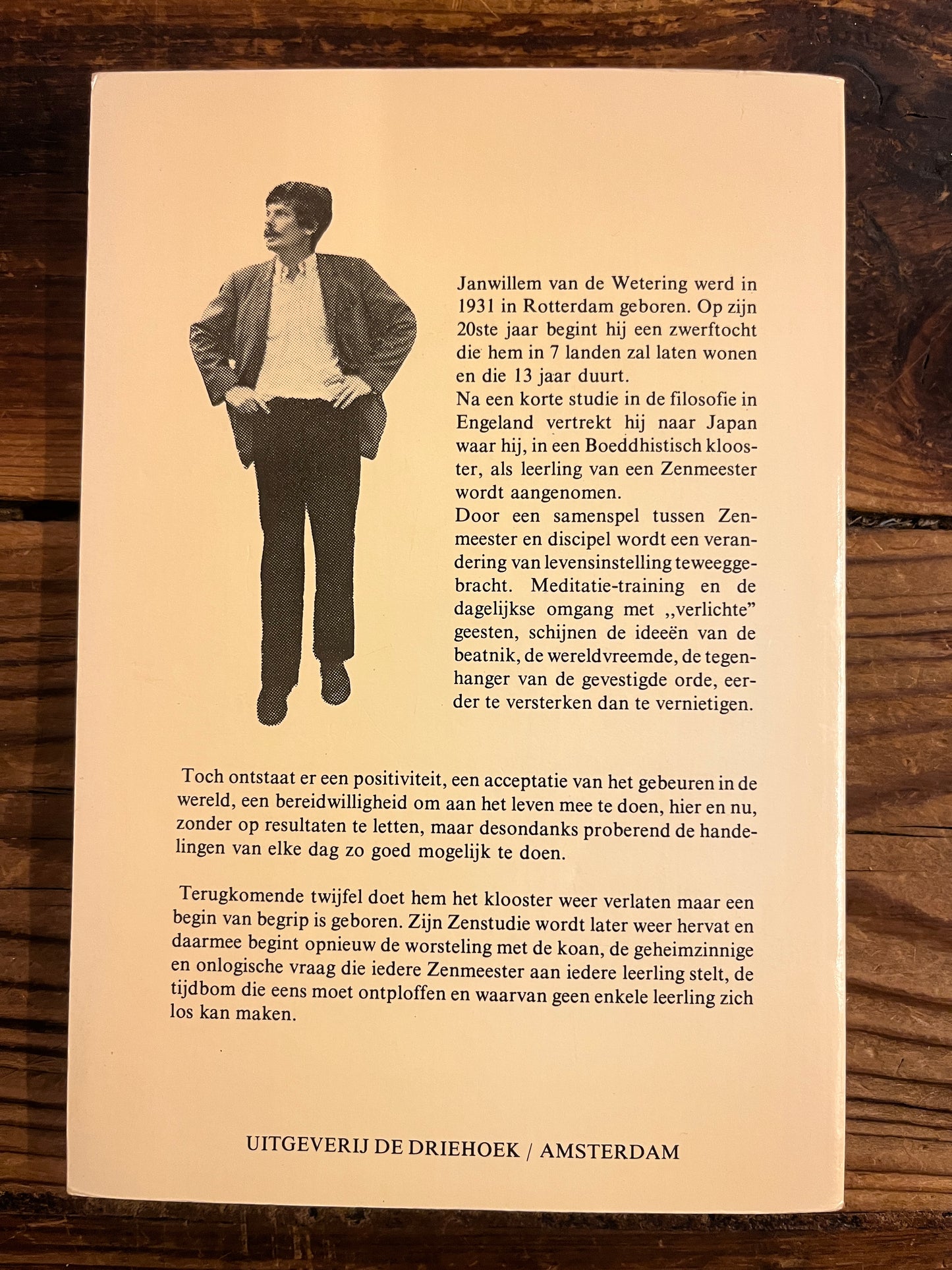 Janwillem van de Wetering werd in 1931 in Rotterdam geboren. Op zijn 20ste jaar begint hij een zwerftocht die hem in 7 landen zal laten wonen en die 13 jaar duurt.

Na een korte studie in de filosofie in Engeland vertrekt hij naar Japan waar hij, in een Boeddhistisch klooster, als leerling van een Zenmeester wordt aangenomen.

Door een samenspel tussen Zenmeester en discipel wordt een verandering van levensinstelling teweeggebracht. Meditatie-training en de dagelijkse omgang met ,,verlichte" geesten, schijnen de ideeën van de beatnik, de wereldvreemde, de tegenhanger van de gevestigde orde, eerder te versterken dan te vernietigen.

Toch ontstaat er een positiviteit, een acceptatie van het gebeuren in de wereld, een bereidwilligheid om aan het leven mee te doen, hier en nu, zonder op resultaten te letten, maar desondanks proberend de handelingen van elke dag zo goed mogelijk te doen.

Terugkomende twijfel doet hem het klooster weer verlaten maar een begin van begrip is geboren. Zijn Zenstudie wordt later weer hervat en daarmee begint opnieuw de worsteling met de koan, de geheimzinnige en onlogische vraag die iedere Zenmeester aan iedere leerling stelt, de tijdbom die eens moet ontploffen en waarvan geen enkele leerling zich los kan maken.

UITGEVERIJ DE DRIEHOEK / AMSTERDAM